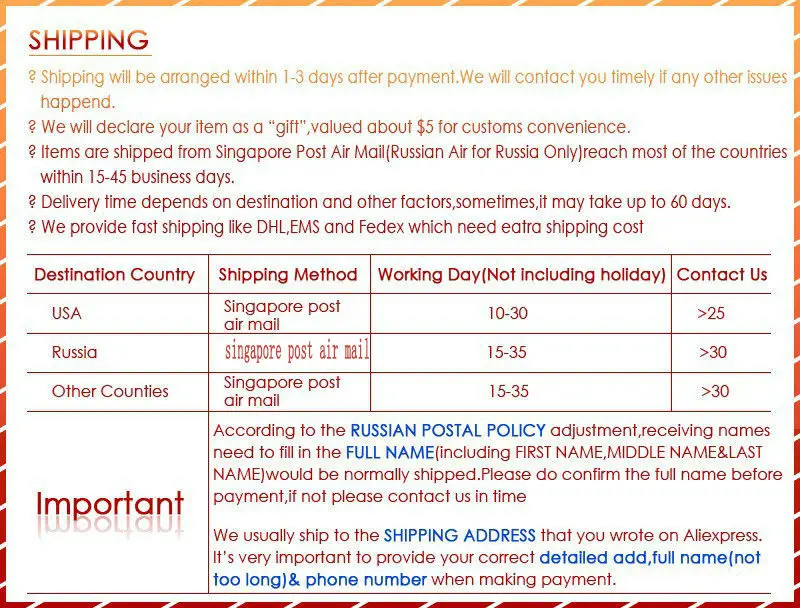 SHIPPING

? Shipping will be arranged within 1-3 days after payment.We will contact you timely if any other issues happend.

? We will declare your item as a "gift",valued about $5 for customs convenience.

? Items are shipped from Singapore Post Air Mail(Russian Air for Russia Only)reach most of the countries within 15-45 business days.

? Delivery time depends on destination and other factors,sometimes,it may take up to 60 days.

? We provide fast shipping like DHL,EMS and Fedex which need eatra shipping cost

| Destination Country | Shipping Method | Working Day(Not including holiday) | Contact Us |
|---|---|---|---|
| USA | Singapore post air mail | 10-30 | >25 |
| Russia | singapore post air mail | 15-35 | >30 |
| Other Counties | Singapore post air mail | 15-35 | >30 |
| Important | According to the RUSSIAN POSTAL POLICY adjustment,receiving names need to fill in the FULL NAME(including FIRST NAME,MIDDLE NAME&LAST NAME)would be normally shipped.Please do confirm the full name before payment,if not please contact us in time We usually ship to the SHIPPING ADDRESS that you wrote on Aliexpress. It's very important to provide your correct detailed add,full name(not too long)& phone number when making payment. | | |